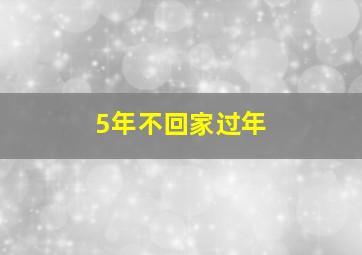 5年不回家过年